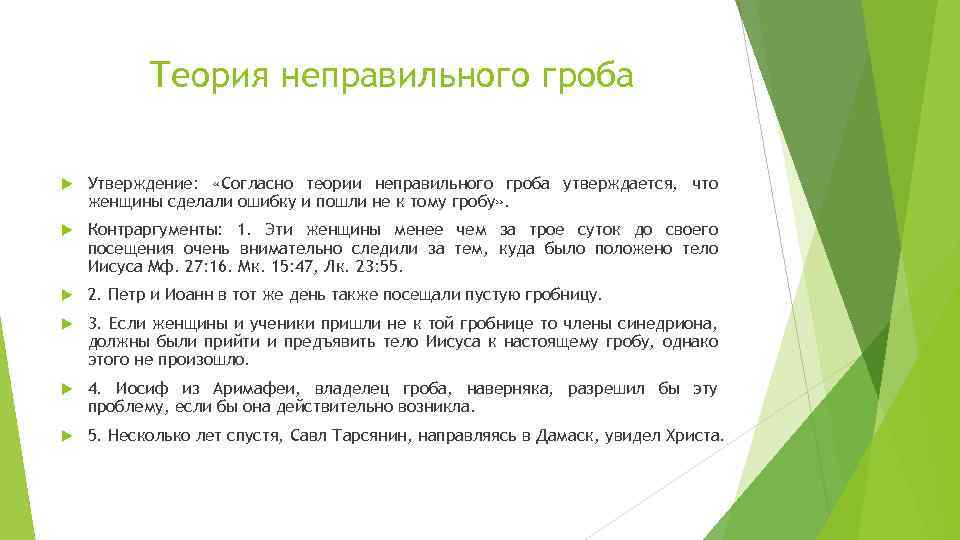 Теория неправильного гроба

Утверждение: «Согласно теории неправильного гроба утверждается, что женщины сделали ошибку и пошли не к тому гробу».

Контраргументы: 1. Эти женщины менее чем за трое суток до своего посещения очень внимательно следили за тем, куда было положено тело Иисуса Мф. 27:16. Мк. 15:47, Лк. 23:55.

2. Петр и Иоанн в тот же день также посещали пустую гробницу.

3. Если женщины и ученики пришли не к той гробнице то члены синедриона, должны были прийти и предъявить тело Иисуса к настоящему гробу, однако этого не произошло.

4. Иосиф из Аримафеи, владелец гроба, наверняка, разрешил бы эту проблему, если бы она действительно возникла.

5. Несколько лет спустя, Савл Тарсянин, направляясь в Дамаск, увидел Христа.